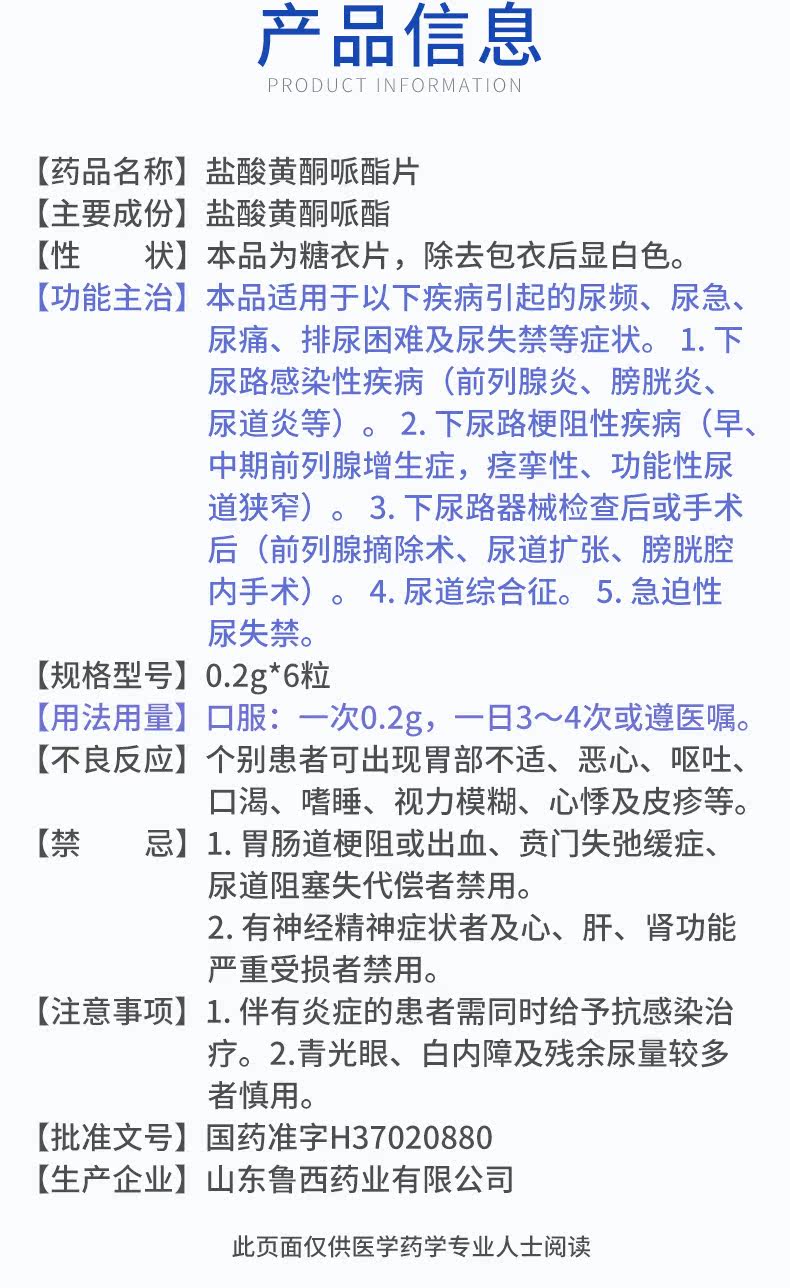 产品信息
PRODUCT INFORMATION

【药品名称】盐酸黄酮哌酯片
【主要成份】盐酸黄酮哌酯
【性　　状】本品为糖衣片，除去包衣后显白色。
【功能主治】本品适用于以下疾病引起的尿频、尿急、尿痛、排尿困难及尿失禁等症状。 1. 下尿路感染性疾病（前列腺炎、膀胱炎、尿道炎等）。 2. 下尿路梗阻性疾病（早、中期前列腺增生症，痉挛性、功能性尿道狭窄）。 3. 下尿路器械检查后或手术后（前列腺摘除术、尿道扩张、膀胱腔内手术）。 4. 尿道综合征。 5. 急迫性尿失禁。
【规格型号】0.2g*6粒
【用法用量】口服：一次0.2g，一日3～4次或遵医嘱。
【不良反应】个别患者可出现胃部不适、恶心、呕吐、口渴、嗜睡、视力模糊、心悸及皮疹等。
【禁　　忌】1. 胃肠道梗阻或出血、贲门失弛缓症、尿道阻塞失代偿者禁用。
2. 有神经精神症状者及心、肝、肾功能严重受损者禁用。
【注意事项】1. 伴有炎症的患者需同时给予抗感染治疗。2.青光眼、白内障及残余尿量较多者慎用。
【批准文号】国药准字H37020880
【生产企业】山东鲁西药业有限公司

此页面仅供医学药学专业人士阅读